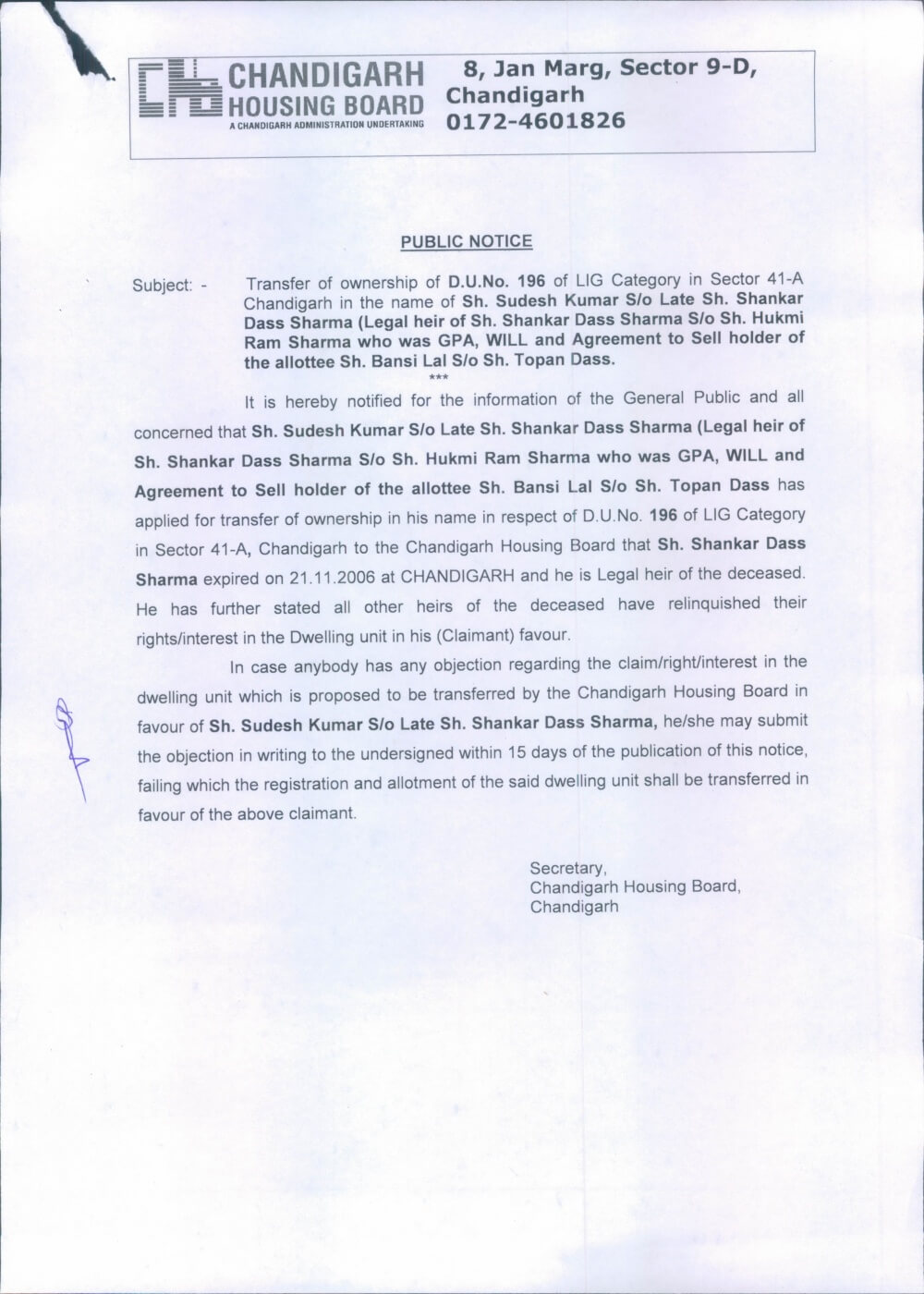 CHANDIGARH HOUSING BOARD
A CHANDIGARH ADMINISTRATION UNDERTAKING

8, Jan Marg, Sector 9-D, Chandigarh
0172-4601826

PUBLIC NOTICE

Subject: - Transfer of ownership of D.U.No. 196 of LIG Category in Sector 41-A Chandigarh in the name of Sh. Sudesh Kumar S/o Late Sh. Shankar Dass Sharma (Legal heir of Sh. Shankar Dass Sharma S/o Sh. Hukmi Ram Sharma who was GPA, WILL and Agreement to Sell holder of the allottee Sh. Bansi Lal S/o Sh. Topan Dass.

***

It is hereby notified for the information of the General Public and all concerned that Sh. Sudesh Kumar S/o Late Sh. Shankar Dass Sharma (Legal heir of Sh. Shankar Dass Sharma S/o Sh. Hukmi Ram Sharma who was GPA, WILL and Agreement to Sell holder of the allottee Sh. Bansi Lal S/o Sh. Topan Dass has applied for transfer of ownership in his name in respect of D.U.No. 196 of LIG Category in Sector 41-A, Chandigarh to the Chandigarh Housing Board that Sh. Shankar Dass Sharma expired on 21.11.2006 at CHANDIGARH and he is Legal heir of the deceased. He has further stated all other heirs of the deceased have relinquished their rights/interest in the Dwelling unit in his (Claimant) favour.

In case anybody has any objection regarding the claim/right/interest in the dwelling unit which is proposed to be transferred by the Chandigarh Housing Board in favour of Sh. Sudesh Kumar S/o Late Sh. Shankar Dass Sharma, he/she may submit the objection in writing to the undersigned within 15 days of the publication of this notice, failing which the registration and allotment of the said dwelling unit shall be transferred in favour of the above claimant.

Secretary,
Chandigarh Housing Board,
Chandigarh